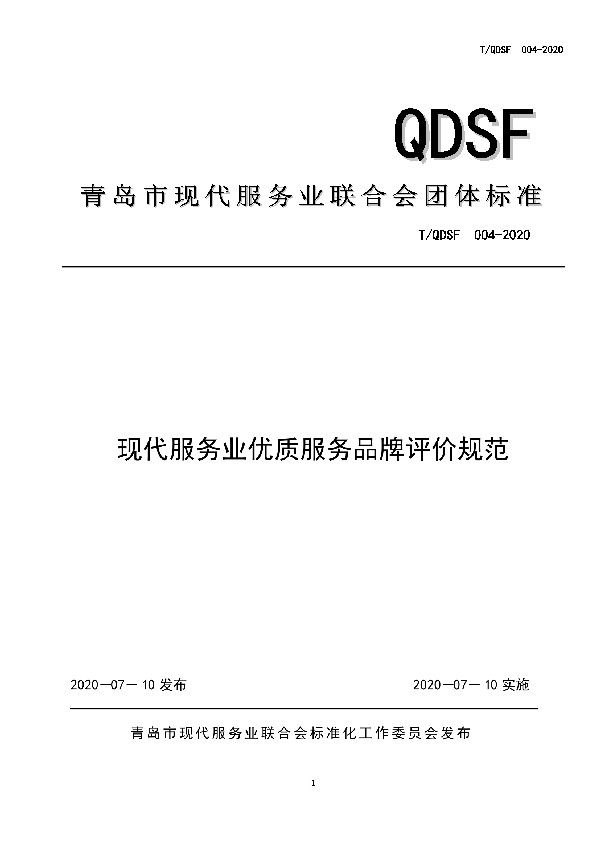 T/QDSF 004-2020

QDSF

青岛市现代服务业联合会团体标准

T/QDSF 004-2020

现代服务业优质服务品牌评价规范

2020—07—10 发布

2020—07—10 实施

青岛市现代服务业联合会标准化工作委员会发布

1